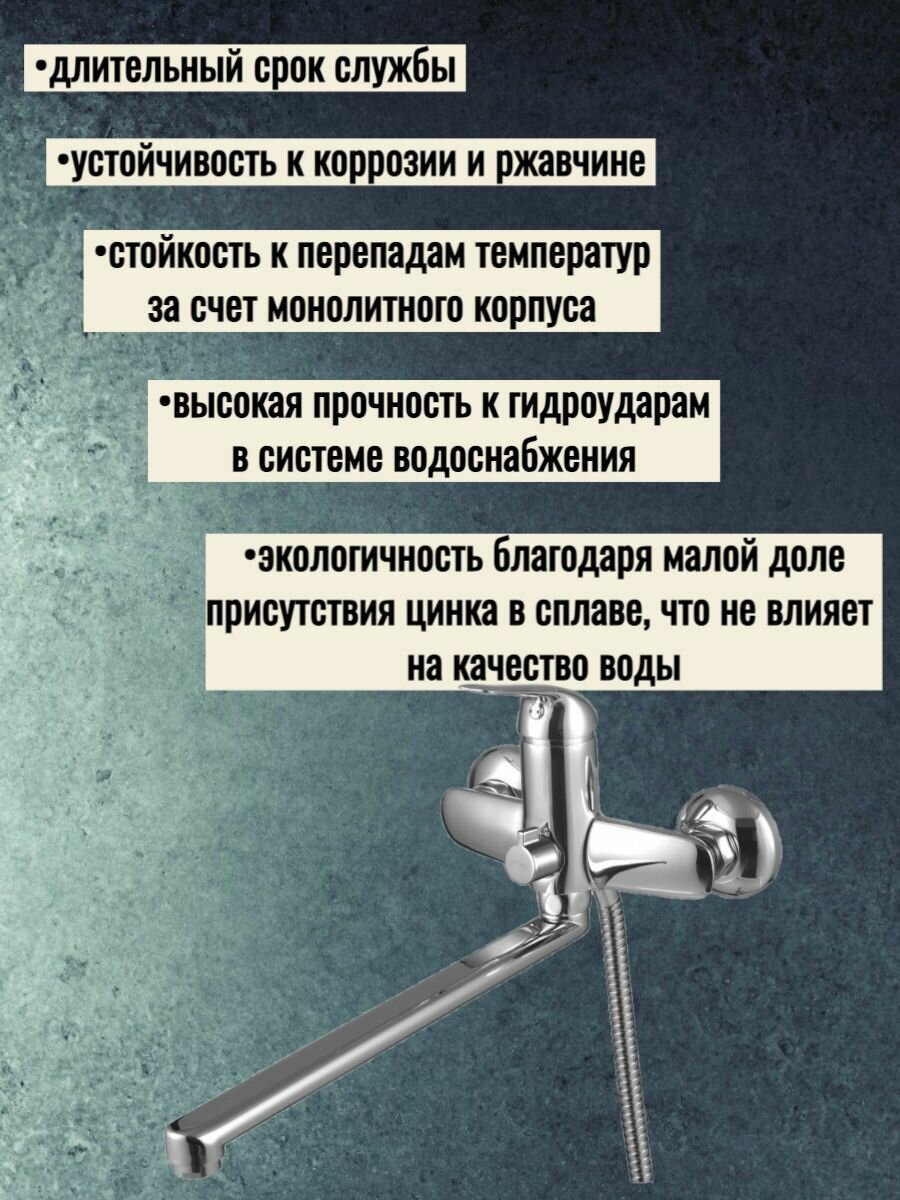 •длительный срок службы

•устойчивость к коррозии и ржавчине

•стойкость к перепадам температур за счет монолитного корпуса

•высокая прочность к гидроударам в системе водоснабжения

•экологичность благодаря малой доле присутствия цинка в сплаве, что не влияет на качество воды